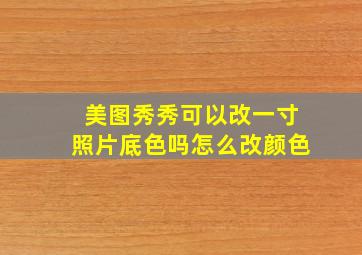 美图秀秀可以改一寸照片底色吗怎么改颜色